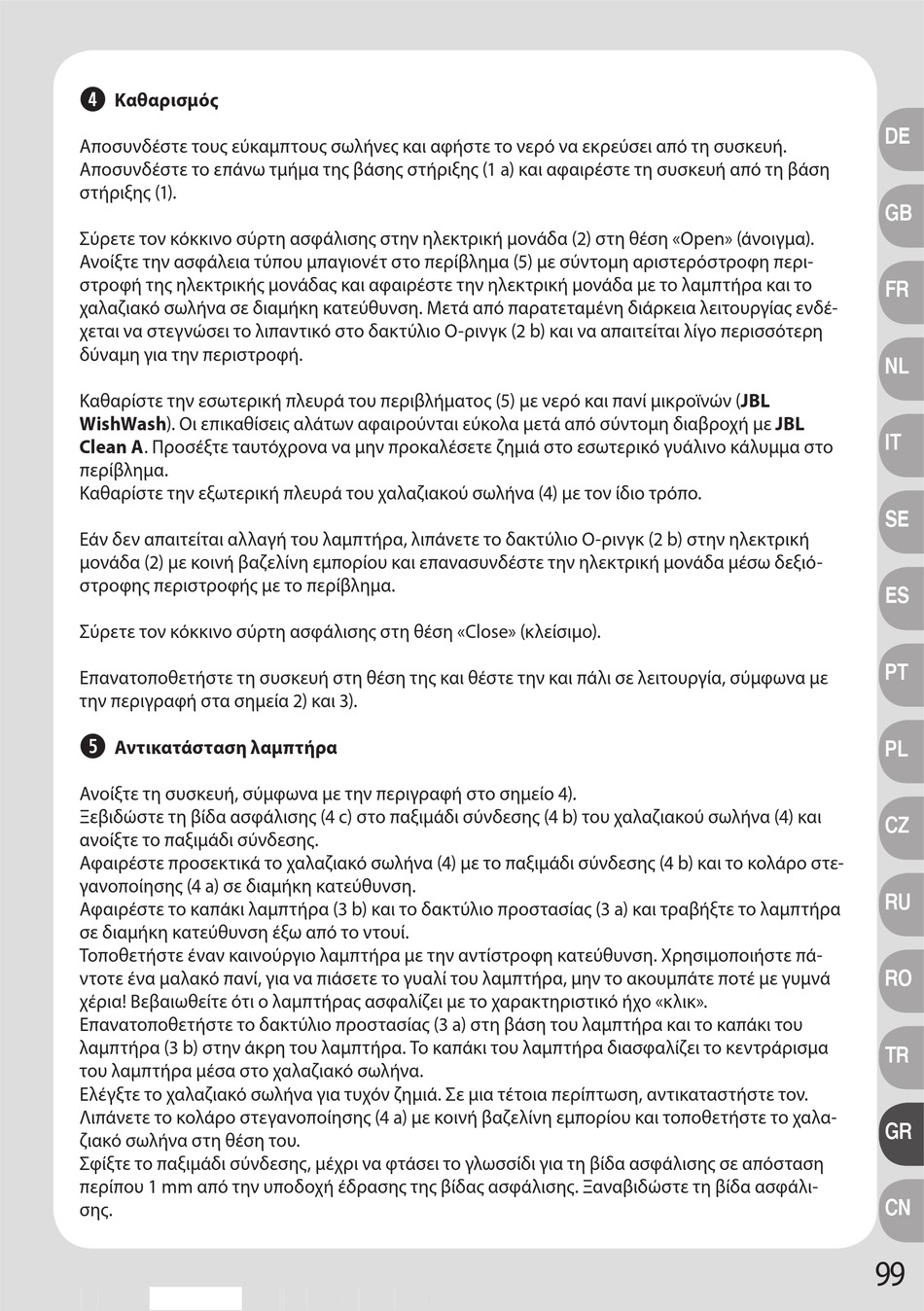 ❹ Καθαρισμός

Αποσυνδέστε τους εύκαμπτους σωλήνες και αφήστε το νερό να εκρεύσει από τη συσκευή. Αποσυνδέστε το επάνω τμήμα της βάσης στήριξης (1 a) και αφαιρέστε τη συσκευή από τη βάση στήριξης (1).

Σύρετε τον κόκκινο σύρτη ασφάλισης στην ηλεκτρική μονάδα (2) στη θέση «Open» (άνοιγμα). Ανοίξτε την ασφάλεια τύπου μπαγιονέτ στο περίβλημα (5) με σύντομη αριστερόστροφη περιστροφή της ηλεκτρικής μονάδας και αφαιρέστε την ηλεκτρική μονάδα με το λαμπτήρα και το χαλαζιακό σωλήνα σε διαμήκη κατεύθυνση. Μετά από παρατεταμένη διάρκεια λειτουργίας ενδέχεται να στεγνώσει το λιπαντικό στο δακτύλιο Ο-ρινγκ (2 b) και να απαιτείται λίγο περισσότερη δύναμη για την περιστροφή.

Καθαρίστε την εσωτερική πλευρά του περιβλήματος (5) με νερό και πανί μικροϊνών (JBL WishWash). Οι επικαθίσεις αλάτων αφαιρούνται εύκολα μετά από σύντομη διαβροχή με JBL Clean A. Προσέξτε ταυτόχρονα να μην προκαλέσετε ζημιά στο εσωτερικό γυάλινο κάλυμμα στο περίβλημα.
Καθαρίστε την εξωτερική πλευρά του χαλαζιακού σωλήνα (4) με τον ίδιο τρόπο.

Εάν δεν απαιτείται αλλαγή του λαμπτήρα, λιπάνετε το δακτύλιο Ο-ρινγκ (2 b) στην ηλεκτρική μονάδα (2) με κοινή βαζελίνη εμπορίου και επανασυνδέστε την ηλεκτρική μονάδα μέσω δεξιόστροφης περιστροφής με το περίβλημα.

Σύρετε τον κόκκινο σύρτη ασφάλισης στη θέση «Close» (κλείσιμο).

Επανατοποθετήστε τη συσκευή στη θέση της και θέστε την και πάλι σε λειτουργία, σύμφωνα με την περιγραφή στα σημεία 2) και 3).

❺ Αντικατάσταση λαμπτήρα

Ανοίξτε τη συσκευή, σύμφωνα με την περιγραφή στο σημείο 4).
Ξεβιδώστε τη βίδα ασφάλισης (4 c) στο παξιμάδι σύνδεσης (4 b) του χαλαζιακού σωλήνα (4) και ανοίξτε το παξιμάδι σύνδεσης.
Αφαιρέστε προσεκτικά το χαλαζιακό σωλήνα (4) με το παξιμάδι σύνδεσης (4 b) και το κολάρο στεγανοποίησης (4 a) σε διαμήκη κατεύθυνση.
Αφαιρέστε το καπάκι λαμπτήρα (3 b) και το δακτύλιο προστασίας (3 a) και τραβήξτε το λαμπτήρα σε διαμήκη κατεύθυνση έξω από το ντουί.
Τοποθετήστε έναν καινούργιο λαμπτήρα με την αντίστροφη κατεύθυνση. Χρησιμοποιήστε πάντοτε ένα μαλακό πανί, για να πιάσετε το γυαλί του λαμπτήρα, μην το ακουμπάτε ποτέ με γυμνά χέρια! Βεβαιωθείτε ότι ο λαμπτήρας ασφαλίζει με το χαρακτηριστικό ήχο «κλικ».
Επανατοποθετήστε το δακτύλιο προστασίας (3 a) στη βάση του λαμπτήρα και το καπάκι του λαμπτήρα (3 b) στην άκρη του λαμπτήρα. Το καπάκι του λαμπτήρα διασφαλίζει το κεντράρισμα του λαμπτήρα μέσα στο χαλαζιακό σωλήνα.
Ελέγξτε το χαλαζιακό σωλήνα για τυχόν ζημιά. Σε μια τέτοια περίπτωση, αντικαταστήστε τον. Λιπάνετε το κολάρο στεγανοποίησης (4 a) με κοινή βαζελίνη εμπορίου και τοποθετήστε το χαλαζιακό σωλήνα στη θέση του.
Σφίξτε το παξιμάδι σύνδεσης, μέχρι να φτάσει το γλωσσίδι για τη βίδα ασφάλισης σε απόσταση περίπου 1 mm από την υποδοχή έδρασης της βίδας ασφάλισης. Ξαναβιδώστε τη βίδα ασφάλισης.

DE
GB
FR
NL
IT
SE
ES
PT
PL
CZ
RU
RO
TR
GR
CN

99